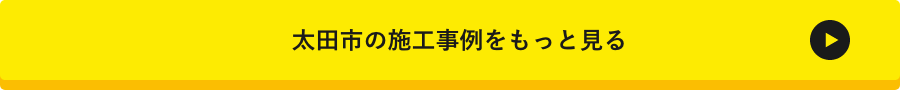 太田市の施工事例をもっと見る